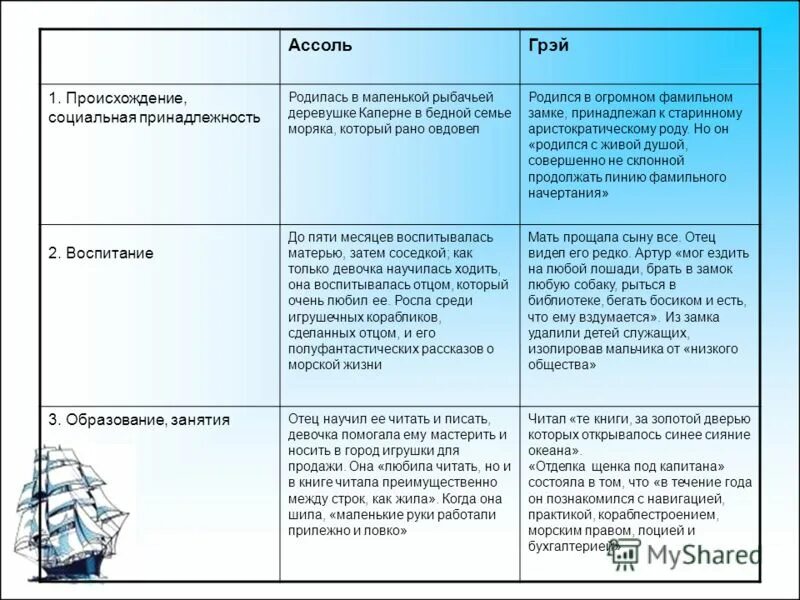 | | Ассоль | Грэй |
|---|---|---|
| 1. Происхождение, социальная принадлежность | Родилась в маленькой рыбачьей деревушке Каперне в бедной семье моряка, который рано овдовел | Родился в огромном фамильном замке, принадлежал к старинному аристократическому роду. Но он «родился с живой душой, совершенно не склонной продолжать линию фамильного начертания» |
| 2. Воспитание | До пяти месяцев воспитывалась матерью, затем соседкой; как только девочка научилась ходить, она воспитывалась отцом, который очень любил ее. Росла среди игрушечных корабликов, сделанных отцом, и его полуфантастических рассказов о морской жизни | Мать прощала сыну все. Отец видел его редко. Артур «мог ездить на любой лошади, брать в замок любую собаку, рыться в библиотеке, бегать босиком и есть, что ему вздумается». Из замка удалили детей служащих, изолировав мальчика от «низкого общества» |
| 3. Образование, занятия | Отец научил ее читать и писать, девочка помогала ему мастерить и носить в город игрушки для продажи. Она «любила читать, но и в книге читала преимущественно между строк, как жила». Когда она шила, «маленькие руки работали прилежно и ловко» | Читал «те книги, за золотой дверью которых открывалось синее сияние океана». «Отделка щенка под капитана» состояла в том, что «в течение года он познакомился с навигацией, практикой, кораблестроением, морским правом, лоцией и бухгалтерией» |

MyShared